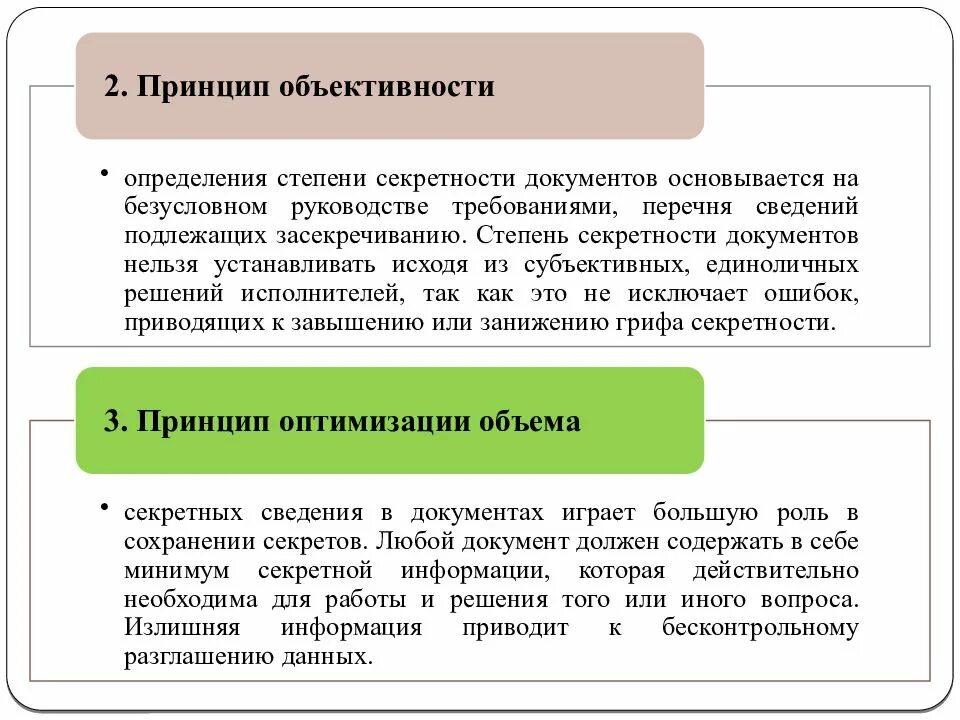 2. Принцип объективности

• определения степени секретности документов основывается на безусловном руководстве требованиями, перечня сведений подлежащих засекречиванию. Степень секретности документов нельзя устанавливать исходя из субъективных, единоличных решений исполнителей, так как это не исключает ошибок, приводящих к завышению или занижению грифа секретности.

3. Принцип оптимизации объема

• секретных сведения в документах играет большую роль в сохранении секретов. Любой документ должен содержать в себе минимум секретной информации, которая действительно необходима для работы и решения того или иного вопроса. Излишняя информация приводит к бесконтрольному разглашению данных.